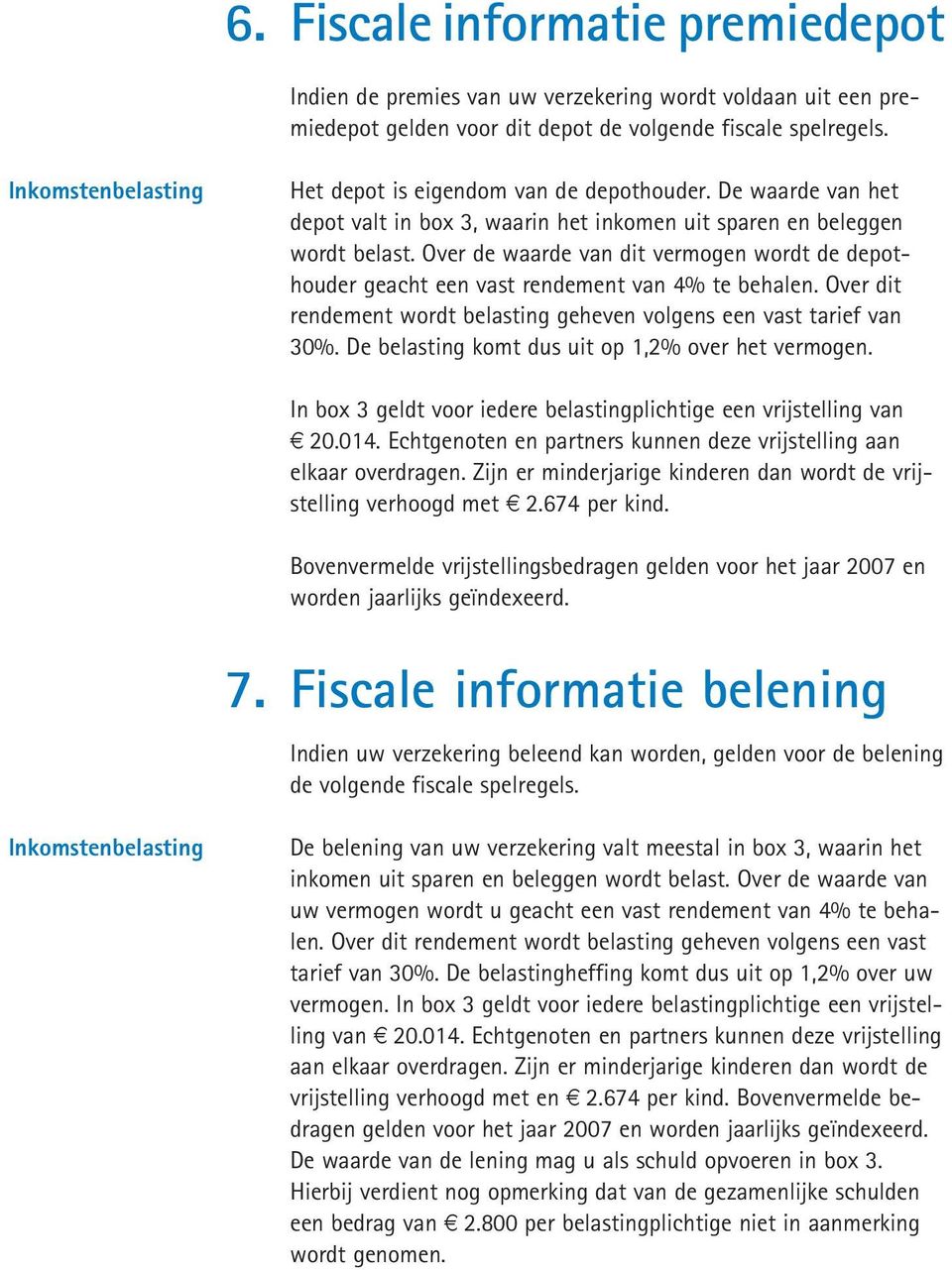 6. Fiscale informatie premiedepot

Indien de premies van uw verzekering wordt voldaan uit een premiedepot gelden voor dit depot de volgende fiscale spelregels.

Inkomstenbelasting

Het depot is eigendom van de depothouder. De waarde van het depot valt in box 3, waarin het inkomen uit sparen en beleggen wordt belast. Over de waarde van dit vermogen wordt de depothouder geacht een vast rendement van 4% te behalen. Over dit rendement wordt belasting geheven volgens een vast tarief van 30%. De belasting komt dus uit op 1,2% over het vermogen.

In box 3 geldt voor iedere belastingplichtige een vrijstelling van € 20.014. Echtgenoten en partners kunnen deze vrijstelling aan elkaar overdragen. Zijn er minderjarige kinderen dan wordt de vrijstelling verhoogd met € 2.674 per kind.

Bovenvermelde vrijstellingsbedragen gelden voor het jaar 2007 en worden jaarlijks geïndexeerd.

7. Fiscale informatie belening

Indien uw verzekering beleend kan worden, gelden voor de belening de volgende fiscale spelregels.

Inkomstenbelasting

De belening van uw verzekering valt meestal in box 3, waarin het inkomen uit sparen en beleggen wordt belast. Over de waarde van uw vermogen wordt u geacht een vast rendement van 4% te behalen. Over dit rendement wordt belasting geheven volgens een vast tarief van 30%. De belastingheffing komt dus uit op 1,2% over uw vermogen. In box 3 geldt voor iedere belastingplichtige een vrijstelling van € 20.014. Echtgenoten en partners kunnen deze vrijstelling aan elkaar overdragen. Zijn er minderjarige kinderen dan wordt de vrijstelling verhoogd met en € 2.674 per kind. Bovenvermelde bedragen gelden voor het jaar 2007 en worden jaarlijks geïndexeerd. De waarde van de lening mag u als schuld opvoeren in box 3. Hierbij verdient nog opmerking dat van de gezamenlijke schulden een bedrag van € 2.800 per belastingplichtige niet in aanmerking wordt genomen.